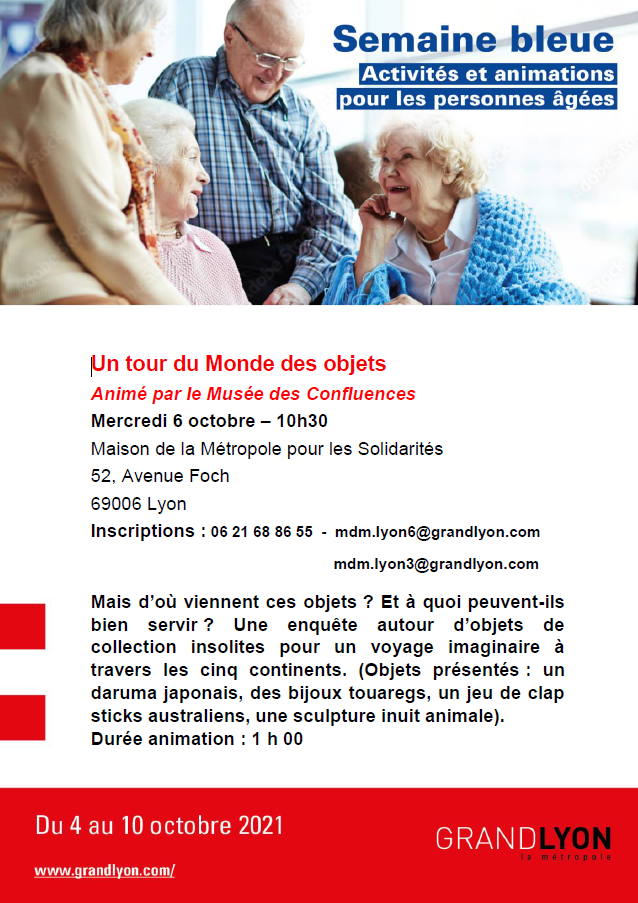 Semaine bleue
Activités et animations pour les personnes âgées

Un tour du Monde des objets
Animé par le Musée des Confluences
Mercredi 6 octobre – 10h30
Maison de la Métropole pour les Solidarités
52, Avenue Foch
69006 Lyon
Inscriptions : 06 21 68 86 55 - mdm.lyon6@grandlyon.com
mdm.lyon3@grandlyon.com

Mais d'où viennent ces objets ? Et à quoi peuvent-ils bien servir ? Une enquête autour d'objets de collection insolites pour un voyage imaginaire à travers les cinq continents. (Objets présentés : un daruma japonais, des bijoux touaregs, un jeu de clap sticks australiens, une sculpture inuit animale).
Durée animation : 1 h 00

Du 4 au 10 octobre 2021
www.grandlyon.com/
GRANDLYON
la métropole